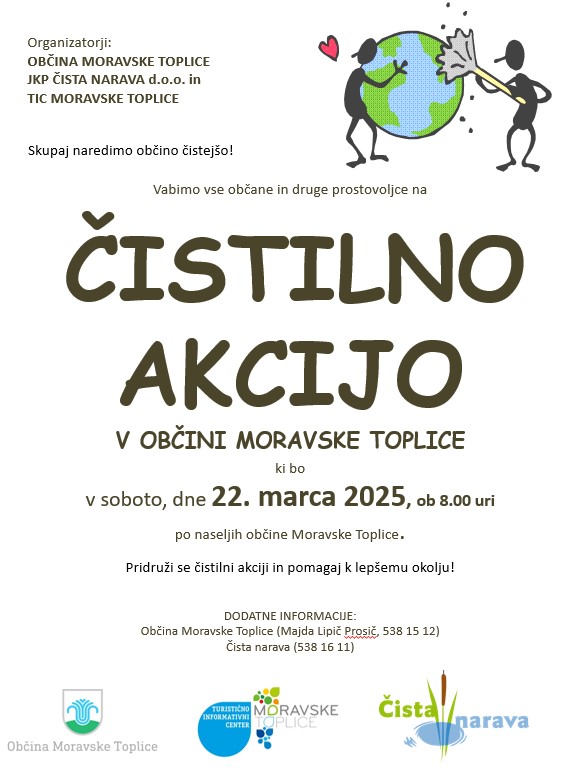 Organizatorji:
OBČINA MORAVSKE TOPLICE
JKP ČISTA NARAVA d.o.o. in
TIC MORAVSKE TOPLICE

Skupaj naredimo občino čistejšo!

Vabimo vse občane in druge prostovoljce na

ČISTILNO AKCIJO

V OBČINI MORAVSKE TOPLICE

ki bo

v soboto, dne 22. marca 2025, ob 8.00 uri

po naseljih občine Moravske Toplice.

Pridruži se čistilni akciji in pomagaj k lepšemu okolju!

DODATNE INFORMACIJE:
Občina Moravske Toplice (Majda Lipič Prosič, 538 15 12)
Čista narava (538 16 11)

Občina Moravske Toplice

TURISTIČNO INFORMATIVNI CENTER MORAVSKE TOPLICE

Čista narava